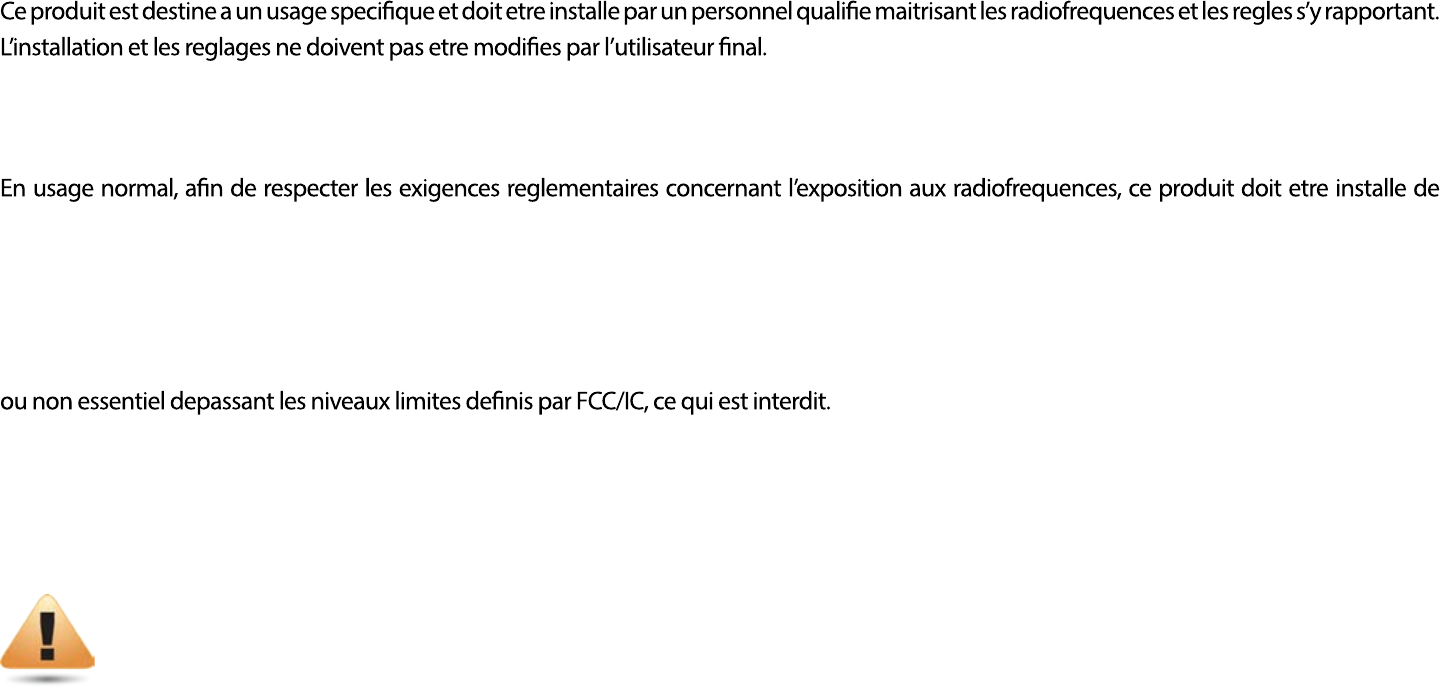 Ce produit est destine a un usage specifique et doit etre installe par un personnel qualifie maitrisant les radiofrequences et les regles s'y rapportant. L'installation et les reglages ne doivent pas etre modifies par l'utilisateur final.

En usage normal, afin de respecter les exigences reglementaires concernant l'exposition aux radiofrequences, ce produit doit etre installe de

ou non essentiel depassant les niveaux limites definis par FCC/IC, ce qui est interdit.